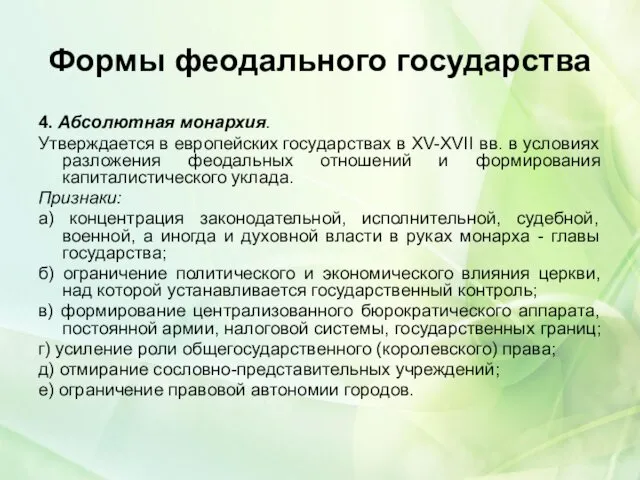 Формы феодального государства

4. Абсолютная монархия.

Утверждается в европейских государствах в XV-XVII вв. в условиях разложения феодальных отношений и формирования капиталистического уклада.

Признаки:

а) концентрация законодательной, исполнительной, судебной, военной, а иногда и духовной власти в руках монарха - главы государства;

б) ограничение политического и экономического влияния церкви, над которой устанавливается государственный контроль;

в) формирование централизованного бюрократического аппарата, постоянной армии, налоговой системы, государственных границ;

г) усиление роли общегосударственного (королевского) права;

д) отмирание сословно-представительных учреждений;

е) ограничение правовой автономии городов.